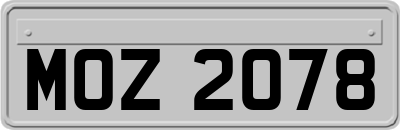 MOZ 2078